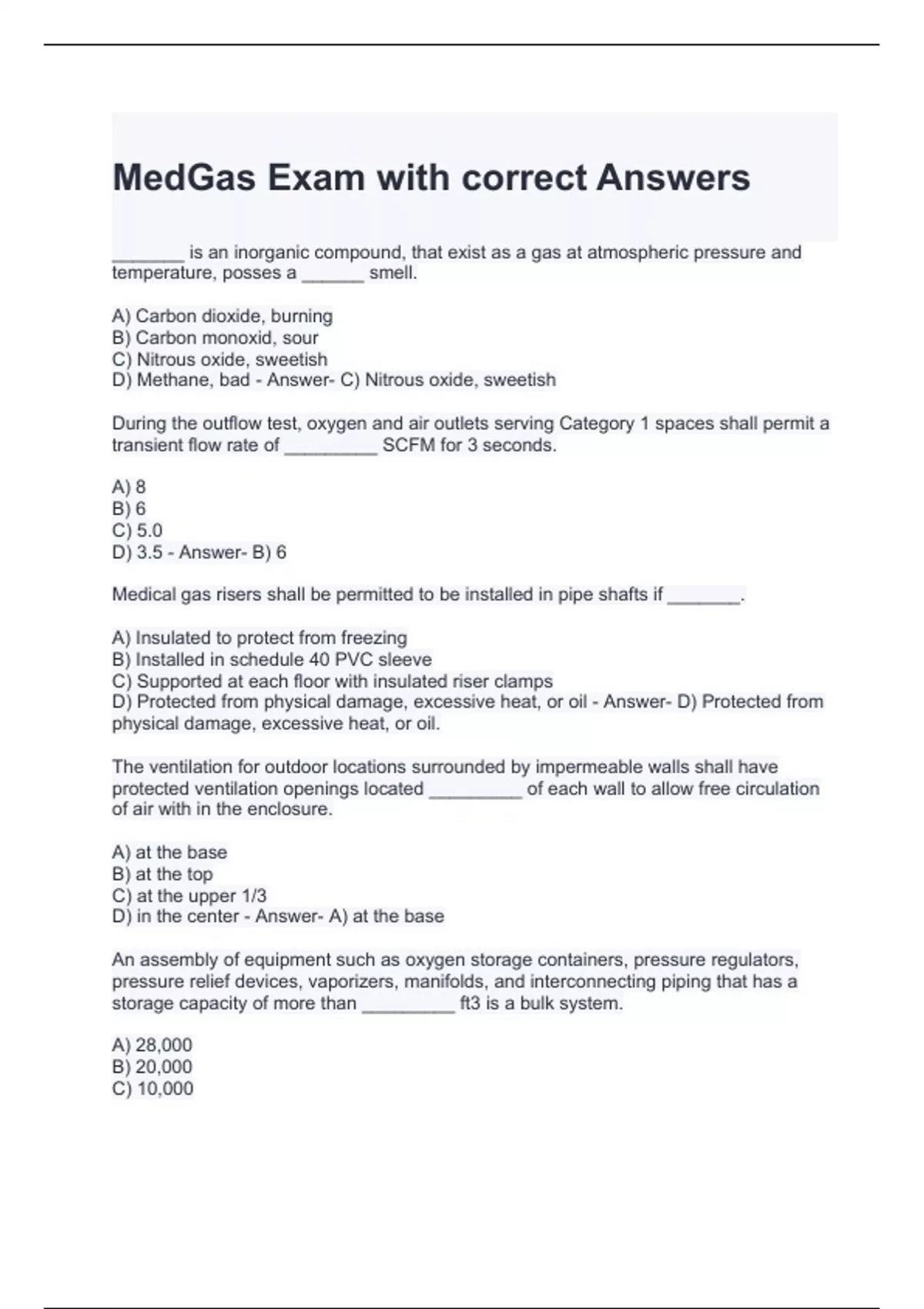 MedGas Exam with correct Answers

____ is an inorganic compound, that exist as a gas at atmospheric pressure and temperature, posses a ____ smell.

A) Carbon dioxide, burning
B) Carbon monoxid, sour
C) Nitrous oxide, sweetish
D) Methane, bad - Answer- C) Nitrous oxide, sweetish

During the outflow test, oxygen and air outlets serving Category 1 spaces shall permit a transient flow rate of ____ SCFM for 3 seconds.

A) 8
B) 6
C) 5.0
D) 3.5 - Answer- B) 6

Medical gas risers shall be permitted to be installed in pipe shafts if ____.

A) Insulated to protect from freezing
B) Installed in schedule 40 PVC sleeve
C) Supported at each floor with insulated riser clamps
D) Protected from physical damage, excessive heat, or oil - Answer- D) Protected from physical damage, excessive heat, or oil.

The ventilation for outdoor locations surrounded by impermeable walls shall have protected ventilation openings located ____ of each wall to allow free circulation of air with in the enclosure.

A) at the base
B) at the top
C) at the upper 1/3
D) in the center - Answer- A) at the base

An assembly of equipment such as oxygen storage containers, pressure regulators, pressure relief devices, vaporizers, manifolds, and interconnecting piping that has a storage capacity of more than ____ ft3 is a bulk system.

A) 28,000
B) 20,000
C) 10,000